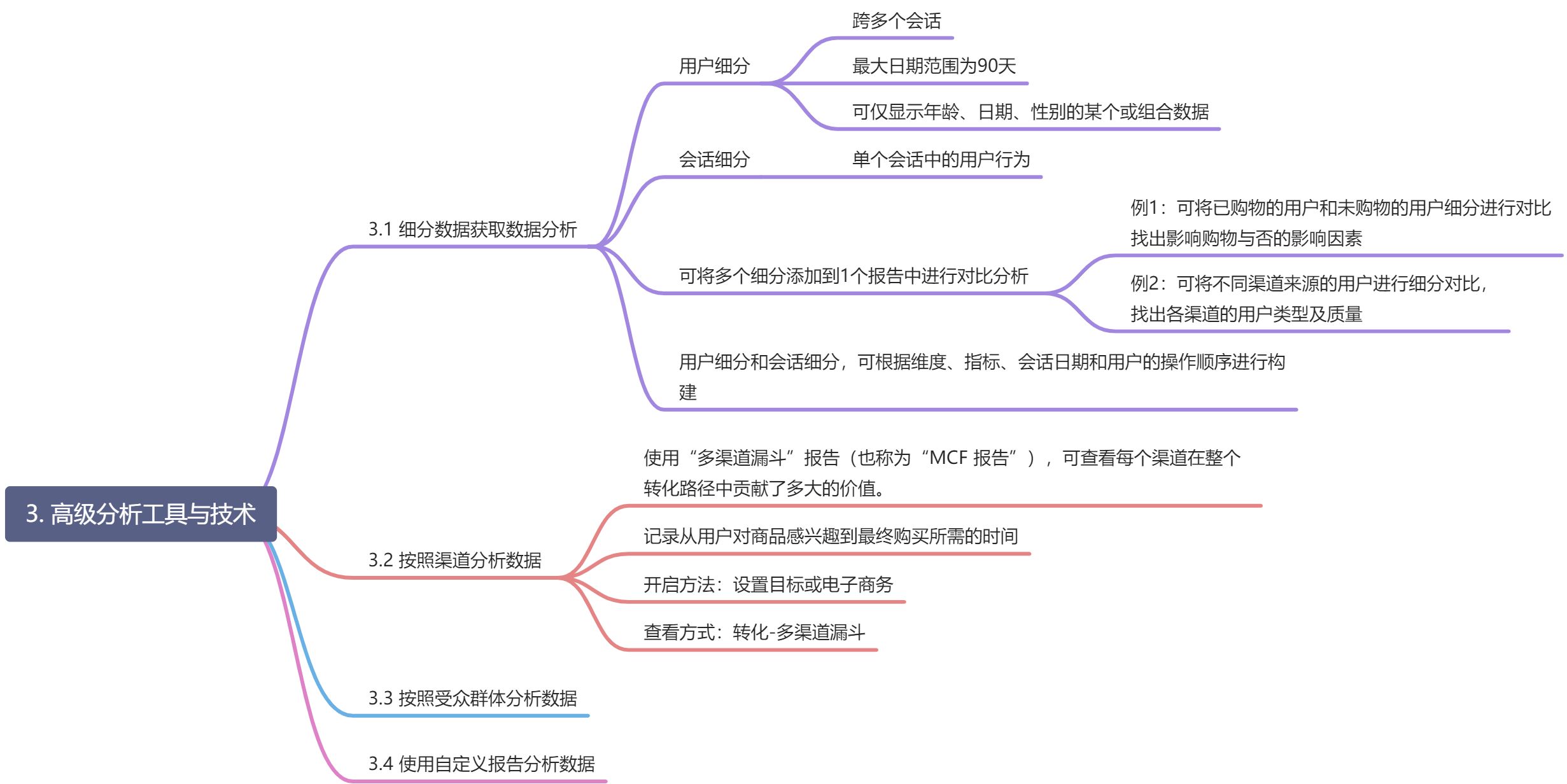 3. 高级分析工具与技术

3.1 细分数据获取数据分析

用户细分

跨多个会话

最大日期范围为90天

可仅显示年龄、日期、性别的某个或组合数据

会话细分

单个会话中的用户行为

可将多个细分添加到1个报告中进行对比分析

例1：可将已购物的用户和未购物的用户细分进行对比找出影响购物与否的影响因素

例2：可将不同渠道来源的用户进行细分对比，找出各渠道的用户类型及质量

用户细分和会话细分，可根据维度、指标、会话日期和用户的操作顺序进行构建

3.2 按照渠道分析数据

使用“多渠道漏斗”报告（也称为“MCF 报告”），可查看每个渠道在整个转化路径中贡献了多大的价值。

记录从用户对商品感兴趣到最终购买所需的时间

开启方法：设置目标或电子商务

查看方式：转化-多渠道漏斗

3.3 按照受众群体分析数据

3.4 使用自定义报告分析数据